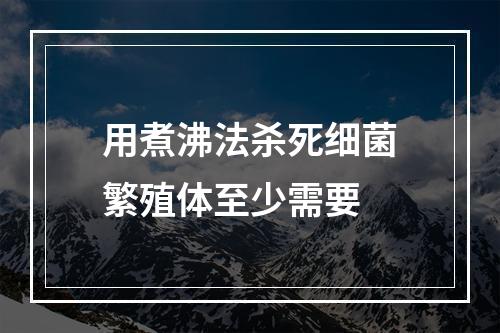 用煮沸法杀死细菌繁殖体至少需要